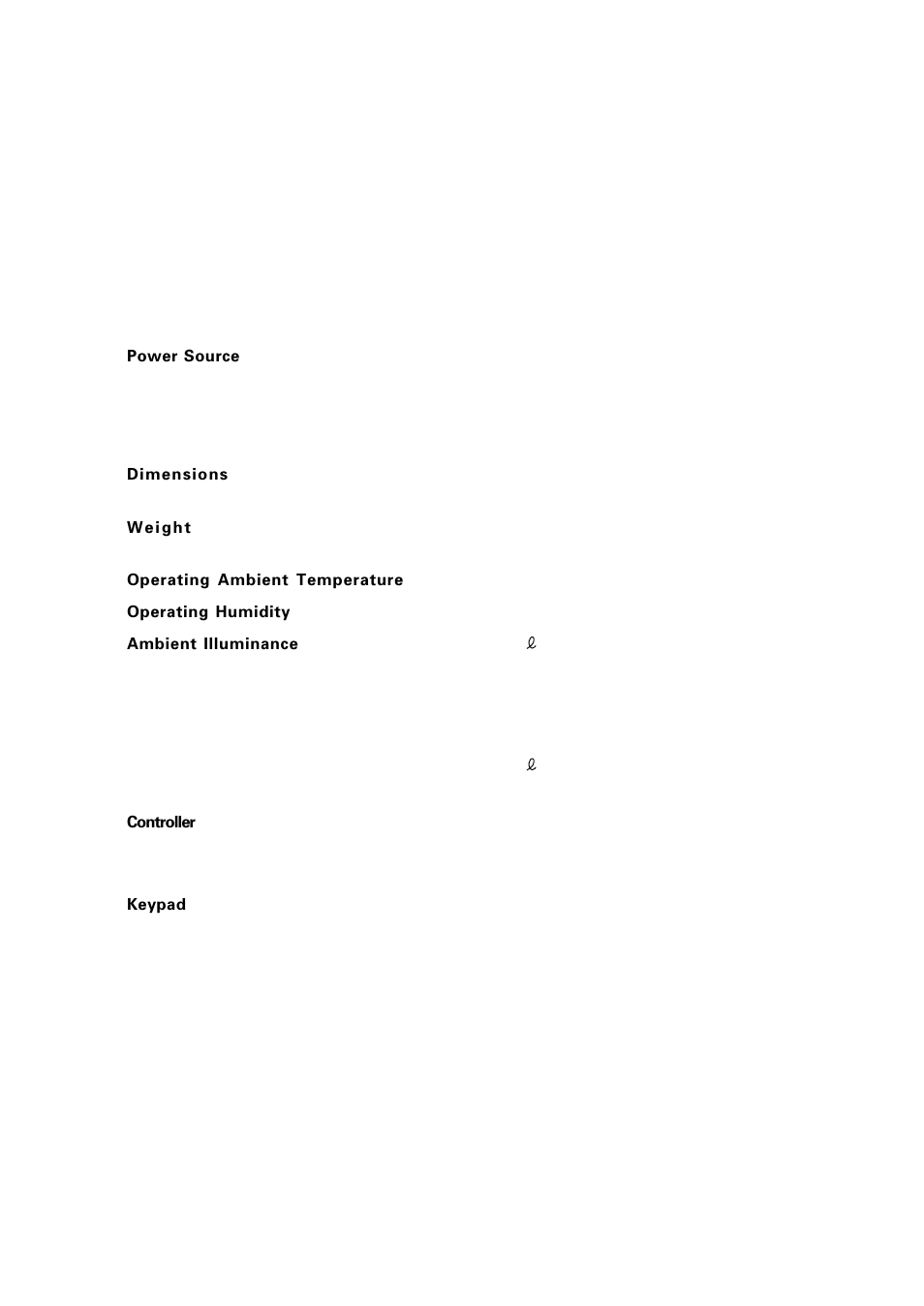 Power Source

Dimensions

Weight

Operating Ambient Temperature

Operating Humidity

Ambient Illuminance $\ell$

$\ell$

Controller

Keypad